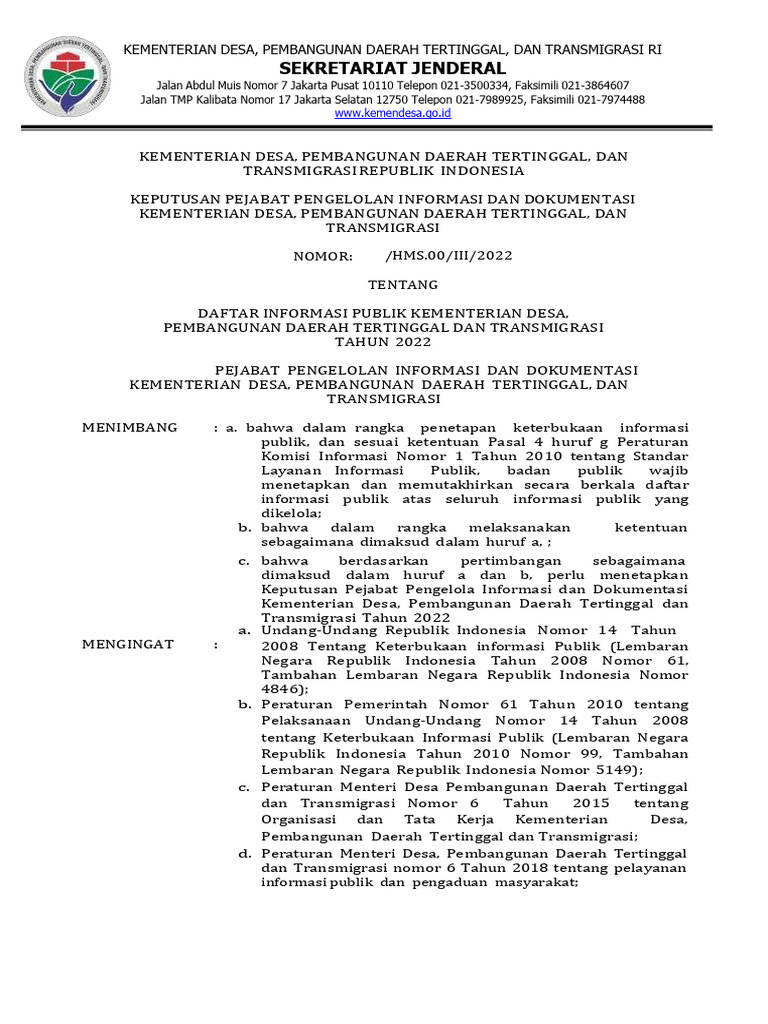 KEMENTERIAN DESA, PEMBANGUNAN DAERAH TERTINGGAL, DAN TRANSMIGRASI RI
SEKRETARIAT JENDERAL
Jalan Abdul Muis Nomor 7 Jakarta Pusat 10110 Telepon 021-3500334, Faksimili 021-3864607
Jalan TMP Kalibata Nomor 17 Jakarta Selatan 12750 Telepon 021-7989925, Faksimili 021-7974488
www.kemendesa.go.id

KEMENTERIAN DESA, PEMBANGUNAN DAERAH TERTINGGAL, DAN TRANSMIGRASI REPUBLIK INDONESIA

KEPUTUSAN PEJABAT PENGELOLAN INFORMASI DAN DOKUMENTASI KEMENTERIAN DESA, PEMBANGUNAN DAERAH TERTINGGAL, DAN TRANSMIGRASI

NOMOR: /HMS.00/III/2022

TENTANG

DAFTAR INFORMASI PUBLIK KEMENTERIAN DESA, PEMBANGUNAN DAERAH TERTINGGAL DAN TRANSMIGRASI TAHUN 2022

PEJABAT PENGELOLAN INFORMASI DAN DOKUMENTASI KEMENTERIAN DESA, PEMBANGUNAN DAERAH TERTINGGAL, DAN TRANSMIGRASI

MENIMBANG : a. bahwa dalam rangka penetapan keterbukaan informasi publik, dan sesuai ketentuan Pasal 4 huruf g Peraturan Komisi Informasi Nomor 1 Tahun 2010 tentang Standar Layanan Informasi Publik, badan publik wajib menetapkan dan memutakhirkan secara berkala daftar informasi publik atas seluruh informasi publik yang dikelola;
b. bahwa dalam rangka melaksanakan ketentuan sebagaimana dimaksud dalam huruf a, ;
c. bahwa berdasarkan pertimbangan sebagaimana dimaksud dalam huruf a dan b, perlu menetapkan Keputusan Pejabat Pengelola Informasi dan Dokumentasi Kementerian Desa, Pembangunan Daerah Tertinggal dan Transmigrasi Tahun 2022

MENGINGAT : a. Undang-Undang Republik Indonesia Nomor 14 Tahun 2008 Tentang Keterbukaan informasi Publik (Lembaran Negara Republik Indonesia Tahun 2008 Nomor 61, Tambahan Lembaran Negara Republik Indonesia Nomor 4846);
b. Peraturan Pemerintah Nomor 61 Tahun 2010 tentang Pelaksanaan Undang-Undang Nomor 14 Tahun 2008 tentang Keterbukaan Informasi Publik (Lembaran Negara Republik Indonesia Tahun 2010 Nomor 99, Tambahan Lembaran Negara Republik Indonesia Nomor 5149);
c. Peraturan Menteri Desa Pembangunan Daerah Tertinggal dan Transmigrasi Nomor 6 Tahun 2015 tentang Organisasi dan Tata Kerja Kementerian Desa, Pembangunan Daerah Tertinggal dan Transmigrasi;
d. Peraturan Menteri Desa, Pembangunan Daerah Tertinggal dan Transmigrasi nomor 6 Tahun 2018 tentang pelayanan informasi publik dan pengaduan masyarakat;